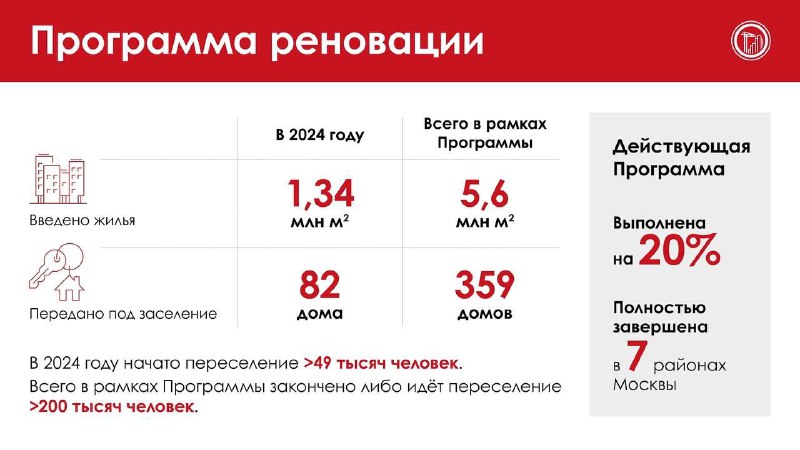 Программа реновации

|  | В 2024 году | Всего в рамках Программы |
|---|---|---|
| Введено жилья | 1,34 млн $м^2$ | 5,6 млн $м^2$ |
| Передано под заселение | 82 дома | 359 домов |

В 2024 году начато переселение >49 тысяч человек.

Всего в рамках Программы закончено либо идёт переселение >200 тысяч человек.

Действующая Программа

Выполнена на 20%

Полностью завершена в 7 районах Москвы